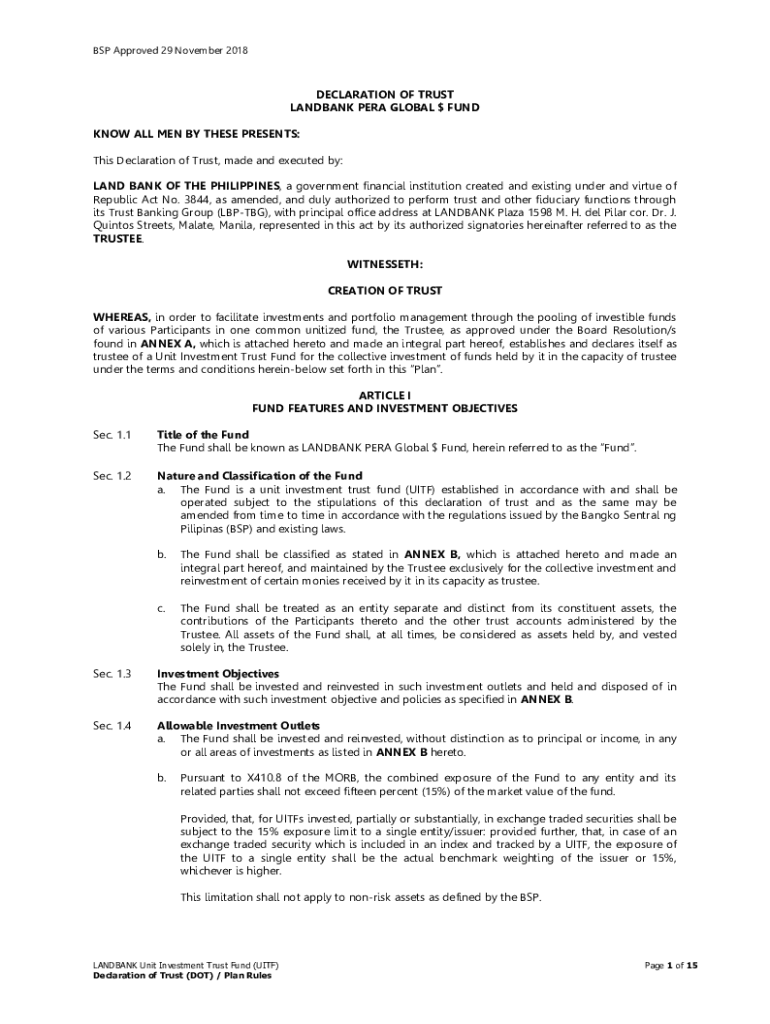 BSP Approved 29 November 2018

DECLARATION OF TRUST
LANDBANK PERA GLOBAL $ FUND

KNOW ALL MEN BY THESE PRESENTS:

This Declaration of Trust, made and executed by:

LAND BANK OF THE PHILIPPINES, a government financial institution created and existing under and virtue of Republic Act No. 3844, as amended, and duly authorized to perform trust and other fiduciary functions through its Trust Banking Group (LBP-TBG), with principal office address at LANDBANK Plaza 1598 M. H. del Pilar cor. Dr. J. Quintos Streets, Malate, Manila, represented in this act by its authorized signatories hereinafter referred to as the TRUSTEE.

WITNESSETH:

CREATION OF TRUST

WHEREAS, in order to facilitate investments and portfolio management through the pooling of investible funds of various Participants in one common unitized fund, the Trustee, as approved under the Board Resolution/s found in ANNEX A, which is attached hereto and made an integral part hereof, establishes and declares itself as trustee of a Unit Investment Trust Fund for the collective investment of funds held by it in the capacity of trustee under the terms and conditions herein-below set forth in this "Plan".

ARTICLE I
FUND FEATURES AND INVESTMENT OBJECTIVES

Sec. 1.1 Title of the Fund
The Fund shall be known as LANDBANK PERA Global $ Fund, herein referred to as the "Fund".

Sec. 1.2 Nature and Classification of the Fund
a. The Fund is a unit investment trust fund (UITF) established in accordance with and shall be operated subject to the stipulations of this declaration of trust and as the same may be amended from time to time in accordance with the regulations issued by the Bangko Sentral ng Pilipinas (BSP) and existing laws.

b. The Fund shall be classified as stated in ANNEX B, which is attached hereto and made an integral part hereof, and maintained by the Trustee exclusively for the collective investment and reinvestment of certain monies received by it in its capacity as trustee.

c. The Fund shall be treated as an entity separate and distinct from its constituent assets, the contributions of the Participants thereto and the other trust accounts administered by the Trustee. All assets of the Fund shall, at all times, be considered as assets held by, and vested solely in, the Trustee.

Sec. 1.3 Investment Objectives
The Fund shall be invested and reinvested in such investment outlets and held and disposed of in accordance with such investment objective and policies as specified in ANNEX B.

Sec. 1.4 Allowable Investment Outlets
a. The Fund shall be invested and reinvested, without distinction as to principal or income, in any or all areas of investments as listed in ANNEX B hereto.

b. Pursuant to X410.8 of the MORB, the combined exposure of the Fund to any entity and its related parties shall not exceed fifteen percent (15%) of the market value of the fund.

Provided, that, for UITFs invested, partially or substantially, in exchange traded securities shall be subject to the 15% exposure limit to a single entity/issuer: provided further, that, in case of an exchange traded security which is included in an index and tracked by a UITF, the exposure of the UITF to a single entity shall be the actual benchmark weighting of the issuer or 15%, whichever is higher.

This limitation shall not apply to non-risk assets as defined by the BSP.

LANDBANK Unit Investment Trust Fund (UITF)
Declaration of Trust (DOT) / Plan Rules

Page 1 of 15